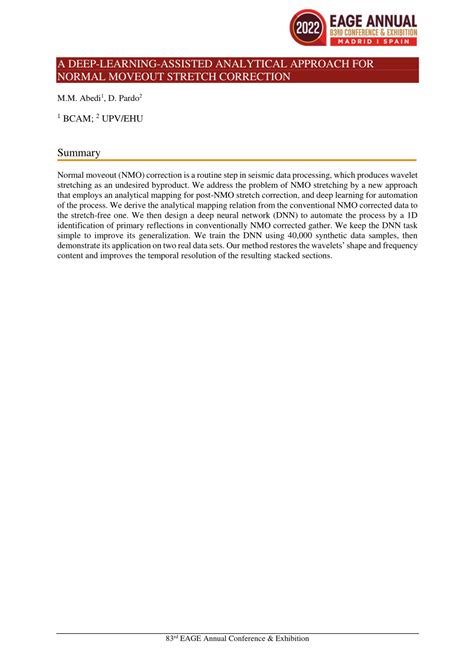 2022 EAGE ANNUAL
83RD CONFERENCE & EXHIBITION
MADRID I SPAIN

A DEEP-LEARNING-ASSISTED ANALYTICAL APPROACH FOR NORMAL MOVEOUT STRETCH CORRECTION

M.M. Abedi$^1$, D. Pardo$^2$

$^1$ BCAM; $^2$ UPV/EHU

Summary

Normal moveout (NMO) correction is a routine step in seismic data processing, which produces wavelet stretching as an undesired byproduct. We address the problem of NMO stretching by a new approach that employs an analytical mapping for post-NMO stretch correction, and deep learning for automation of the process. We derive the analytical mapping relation from the conventional NMO corrected data to the stretch-free one. We then design a deep neural network (DNN) to automate the process by a 1D identification of primary reflections in conventionally NMO corrected gather. We keep the DNN task simple to improve its generalization. We train the DNN using 40,000 synthetic data samples, then demonstrate its application on two real data sets. Our method restores the wavelets' shape and frequency content and improves the temporal resolution of the resulting stacked sections.

83$^{rd}$ EAGE Annual Conference & Exhibition